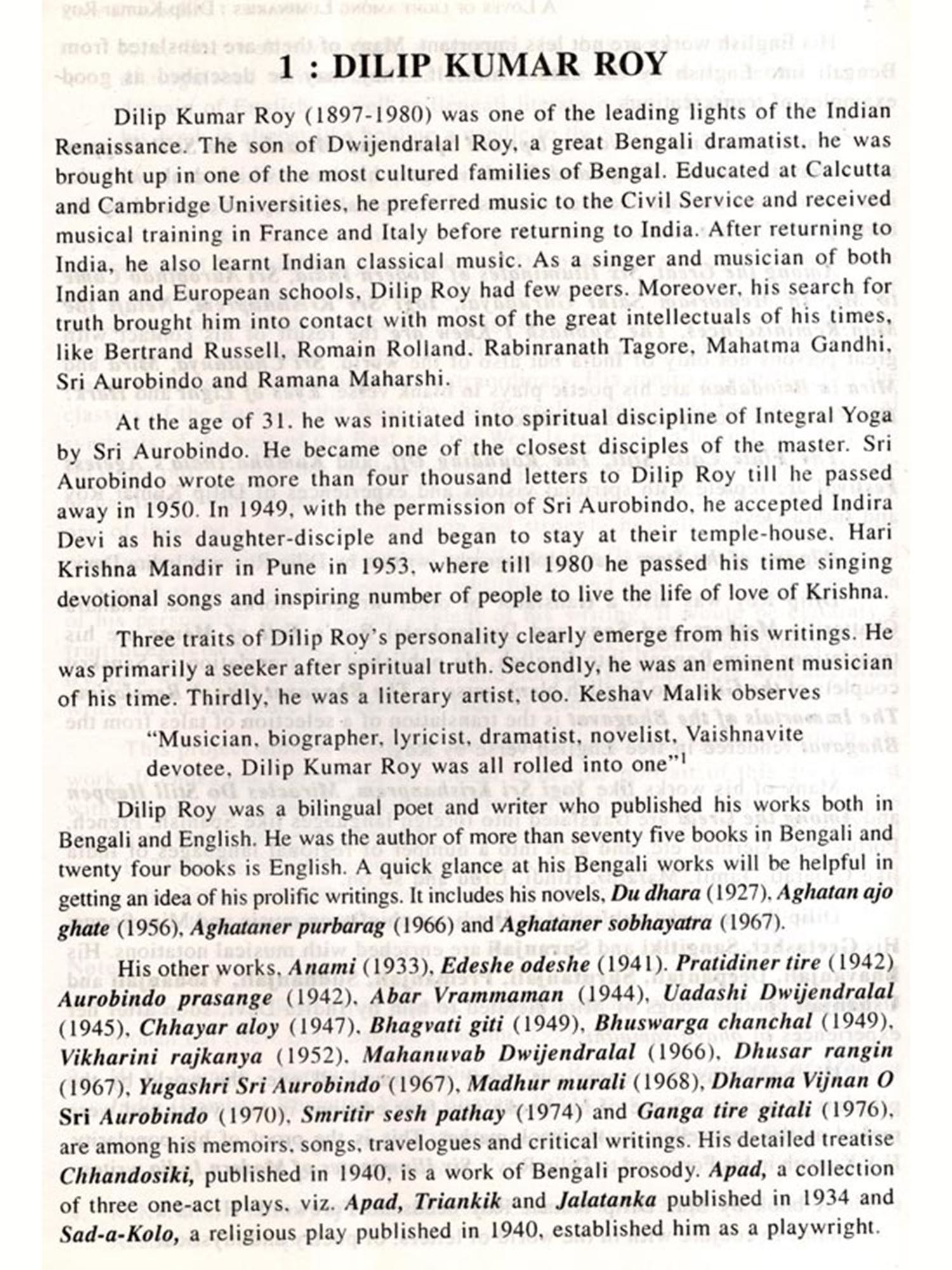 1 : DILIP KUMAR ROY

Dilip Kumar Roy (1897-1980) was one of the leading lights of the Indian Renaissance. The son of Dwijendralal Roy, a great Bengali dramatist, he was brought up in one of the most cultured families of Bengal. Educated at Calcutta and Cambridge Universities, he preferred music to the Civil Service and received musical training in France and Italy before returning to India. After returning to India, he also learnt Indian classical music. As a singer and musician of both Indian and European schools, Dilip Roy had few peers. Moreover, his search for truth brought him into contact with most of the great intellectuals of his times, like Bertrand Russell, Romain Rolland, Rabinranath Tagore, Mahatma Gandhi, Sri Aurobindo and Ramana Maharshi.

At the age of 31, he was initiated into spiritual discipline of Integral Yoga by Sri Aurobindo. He became one of the closest disciples of the master. Sri Aurobindo wrote more than four thousand letters to Dilip Roy till he passed away in 1950. In 1949, with the permission of Sri Aurobindo, he accepted Indira Devi as his daughter-disciple and began to stay at their temple-house, Hari Krishna Mandir in Pune in 1953, where till 1980 he passed his time singing devotional songs and inspiring number of people to live the life of love of Krishna.

Three traits of Dilip Roy's personality clearly emerge from his writings. He was primarily a seeker after spiritual truth. Secondly, he was an eminent musician of his time. Thirdly, he was a literary artist, too. Keshav Malik observes

"Musician, biographer, lyricist, dramatist, novelist, Vaishnavite devotee, Dilip Kumar Roy was all rolled into one"$^1$

Dilip Roy was a bilingual poet and writer who published his works both in Bengali and English. He was the author of more than seventy five books in Bengali and twenty four books is English. A quick glance at his Bengali works will be helpful in getting an idea of his prolific writings. It includes his novels, Du dhara (1927), Aghatan ajo ghate (1956), Aghataner purbarag (1966) and Aghataner sobhayatra (1967).

His other works, Anami (1933), Edeshe odeshe (1941), Pratidiner tire (1942) Aurobindo prasange (1942), Abar Vrammaman (1944), Uadashi Dwijendralal (1945), Chhayar aloy (1947), Bhagvati giti (1949), Bhuswarga chanchal (1949), Vikharini rajkanya (1952), Mahanuvab Dwijendralal (1966), Dhusar rangin (1967), Yugashri Sri Aurobindo (1967), Madhur murali (1968), Dharma Vijnan O Sri Aurobindo (1970), Smritir sesh pathay (1974) and Ganga tire gitali (1976), are among his memoirs, songs, travelogues and critical writings. His detailed treatise Chhandosiki, published in 1940, is a work of Bengali prosody. Apad, a collection of three one-act plays, viz. Apad, Triankik and Jalatanka published in 1934 and Sad-a-Kolo, a religious play published in 1940, established him as a playwright.